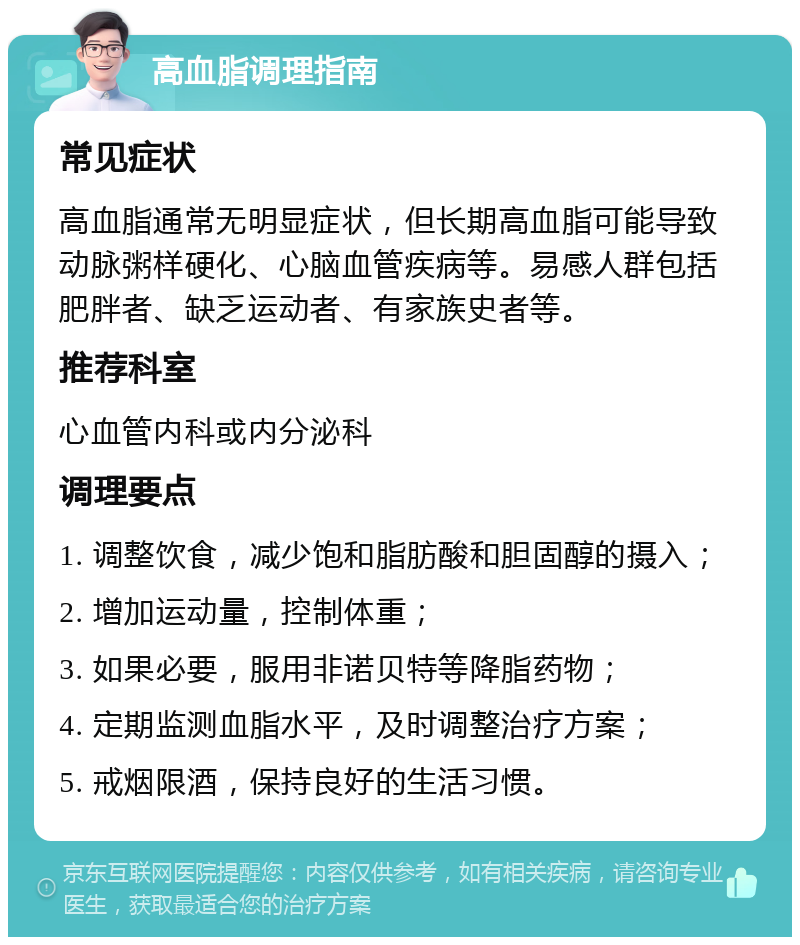 高血脂调理指南

常见症状

高血脂通常无明显症状，但长期高血脂可能导致动脉粥样硬化、心脑血管疾病等。易感人群包括肥胖者、缺乏运动者、有家族史者等。

推荐科室

心血管内科或内分泌科

调理要点

1. 调整饮食，减少饱和脂肪酸和胆固醇的摄入；

2. 增加运动量，控制体重；

3. 如果必要，服用非诺贝特等降脂药物；

4. 定期监测血脂水平，及时调整治疗方案；

5. 戒烟限酒，保持良好的生活习惯。

京东互联网医院提醒您：内容仅供参考，如有相关疾病，请咨询专业医生，获取最适合您的治疗方案